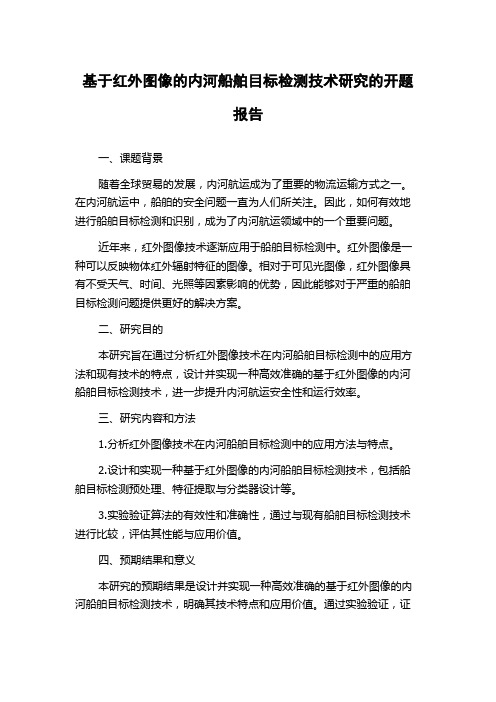 基于红外图像的内河船舶目标检测技术研究的开题报告

一、课题背景

随着全球贸易的发展，内河航运成为了重要的物流运输方式之一。在内河航运中，船舶的安全问题一直为人们所关注。因此，如何有效地进行船舶目标检测和识别，成为了内河航运领域中的一个重要问题。

近年来，红外图像技术逐渐应用于船舶目标检测中。红外图像是一种可以反映物体红外辐射特征的图像。相对于可见光图像，红外图像具有不受天气、时间、光照等因素影响的优势，因此能够对于严重的船舶目标检测问题提供更好的解决方案。

二、研究目的

本研究旨在通过分析红外图像技术在内河船舶目标检测中的应用方法和现有技术的特点，设计并实现一种高效准确的基于红外图像的内河船舶目标检测技术，进一步提升内河航运安全性和运行效率。

三、研究内容和方法

1.分析红外图像技术在内河船舶目标检测中的应用方法与特点。

2.设计和实现一种基于红外图像的内河船舶目标检测技术，包括船舶目标检测预处理、特征提取与分类器设计等。

3.实验验证算法的有效性和准确性，通过与现有船舶目标检测技术进行比较，评估其性能与应用价值。

四、预期结果和意义

本研究的预期结果是设计并实现一种高效准确的基于红外图像的内河船舶目标检测技术，明确其技术特点和应用价值。通过实验验证，证